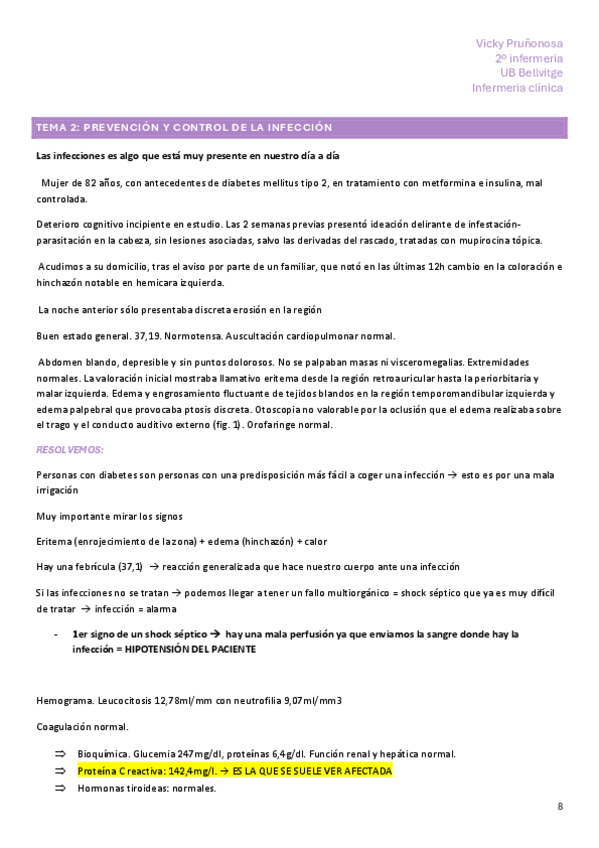 Vicky Pruñonosa
2º infermeria
UB Bellvitge
Infermeria clínica

TEMA 2: PREVENCIÓN Y CONTROL DE LA INFECCIÓN

Las infecciones es algo que está muy presente en nuestro día a día

Mujer de 82 años, con antecedentes de diabetes mellitus tipo 2, en tratamiento con metformina e insulina, mal controlada.

Deterioro cognitivo incipiente en estudio. Las 2 semanas previas presentó ideación delirante de infestación-parasitación en la cabeza, sin lesiones asociadas, salvo las derivadas del rascado, tratadas con mupirocina tópica.

Acudimos a su domicilio, tras el aviso por parte de un familiar, que notó en las últimas 12h cambio en la coloración e hinchazón notable en hemicara izquierda.

La noche anterior sólo presentaba discreta erosión en la región

Buen estado general. 37,19. Normotensa. Auscultación cardiopulmonar normal.

Abdomen blando, depresible y sin puntos dolorosos. No se palpaban masas ni visceromegalias. Extremidades normales. La valoración inicial mostraba llamativo eritema desde la región retroauricular hasta la periorbitaria y malar izquierda. Edema y engrosamiento fluctuante de tejidos blandos en la región temporomandibular izquierda y edema palpebral que provocaba ptosis discreta. Otoscopia no valorable por la oclusión que el edema realizaba sobre el trago y el conducto auditivo externo (fig. 1). Orofaringe normal.

RESOLVEMOS:

Personas con diabetes son personas con una predisposición más fácil a coger una infección → esto es por una mala irrigación

Muy importante mirar los signos

Eritema (enrojecimiento de la zona) + edema (hinchazón) + calor

Hay una febrícula (37,1) → reacción generalizada que hace nuestro cuerpo ante una infección

Si las infecciones no se tratan → podemos llegar a tener un fallo multiorgánico = shock séptico que ya es muy difícil de tratar → infección = alarma

- 1er signo de un shock séptico → hay una mala perfusión ya que enviamos la sangre donde hay la infección = HIPOTENSIÓN DEL PACIENTE

Hemograma. Leucocitosis 12,78ml/mm con neutrofilia 9,07ml/mm3

Coagulación normal.

⇒ Bioquímica. Glucemia 247mg/dl, proteínas 6,4g/dl. Función renal y hepática normal.
⇒ Proteína C reactiva: 142,4mg/l. → ES LA QUE SE SUELE VER AFECTADA
⇒ Hormonas tiroideas: normales.

8